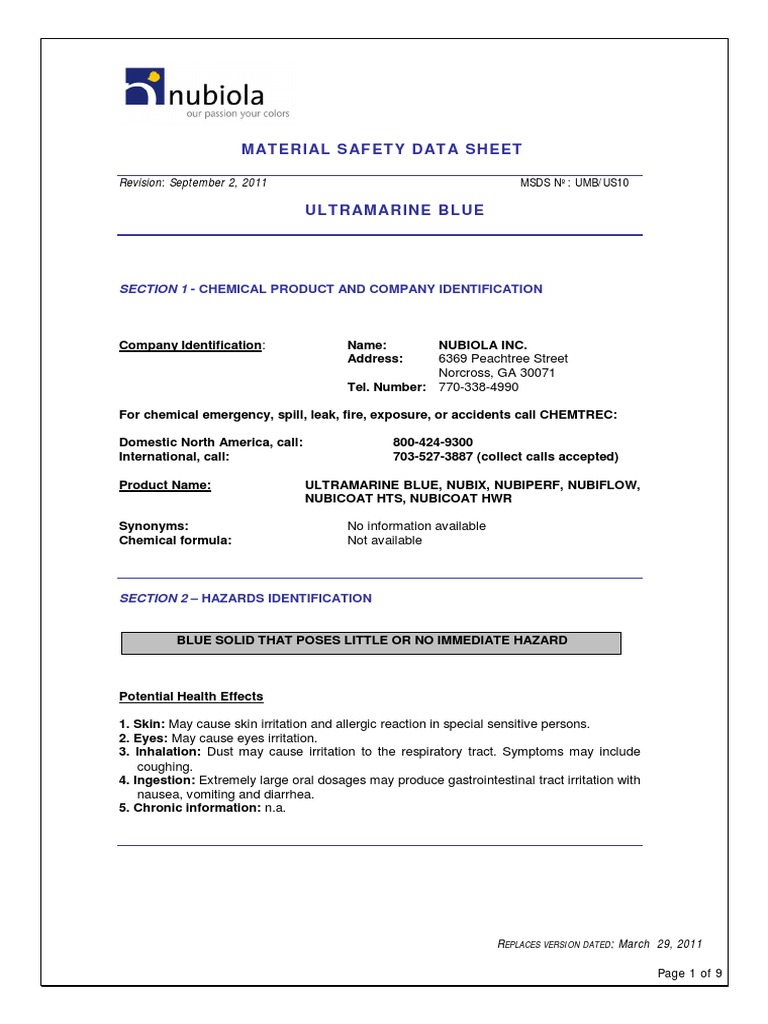 nubiola
our passion your colors

MATERIAL SAFETY DATA SHEET

Revision: September 2, 2011

MSDS Nº : UMB/US10

ULTRAMARINE BLUE

SECTION 1 - CHEMICAL PRODUCT AND COMPANY IDENTIFICATION

Company Identification:

Name: NUBIOLA INC.
Address: 6369 Peachtree Street
Norcross, GA 30071
Tel. Number: 770-338-4990

For chemical emergency, spill, leak, fire, exposure, or accidents call CHEMTREC:

Domestic North America, call: 800-424-9300
International, call: 703-527-3887 (collect calls accepted)

Product Name: ULTRAMARINE BLUE, NUBIX, NUBIPERF, NUBIFLOW, NUBICOAT HTS, NUBICOAT HWR

Synonyms: No information available
Chemical formula: Not available

SECTION 2 – HAZARDS IDENTIFICATION

BLUE SOLID THAT POSES LITTLE OR NO IMMEDIATE HAZARD

Potential Health Effects

1. Skin: May cause skin irritation and allergic reaction in special sensitive persons.
2. Eyes: May cause eyes irritation.
3. Inhalation: Dust may cause irritation to the respiratory tract. Symptoms may include coughing.
4. Ingestion: Extremely large oral dosages may produce gastrointestinal tract irritation with nausea, vomiting and diarrhea.
5. Chronic information: n.a.

REPLACES VERSION DATED: March 29, 2011

Page 1 of 9